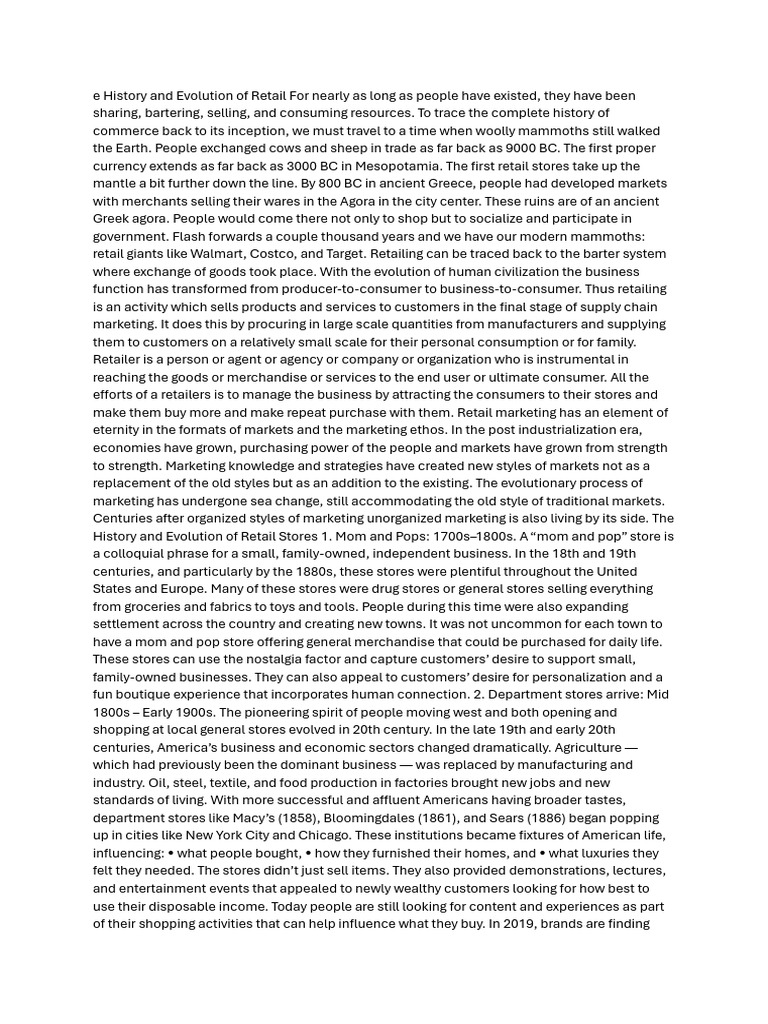 e History and Evolution of Retail For nearly as long as people have existed, they have been sharing, bartering, selling, and consuming resources. To trace the complete history of commerce back to its inception, we must travel to a time when woolly mammoths still walked the Earth. People exchanged cows and sheep in trade as far back as 9000 BC. The first proper currency extends as far back as 3000 BC in Mesopotamia. The first retail stores take up the mantle a bit further down the line. By 800 BC in ancient Greece, people had developed markets with merchants selling their wares in the Agora in the city center. These ruins are of an ancient Greek agora. People would come there not only to shop but to socialize and participate in government. Flash forwards a couple thousand years and we have our modern mammoths: retail giants like Walmart, Costco, and Target. Retailing can be traced back to the barter system where exchange of goods took place. With the evolution of human civilization the business function has transformed from producer-to-consumer to business-to-consumer. Thus retailing is an activity which sells products and services to customers in the final stage of supply chain marketing. It does this by procuring in large scale quantities from manufacturers and supplying them to customers on a relatively small scale for their personal consumption or for family. Retailer is a person or agent or agency or company or organization who is instrumental in reaching the goods or merchandise or services to the end user or ultimate consumer. All the efforts of a retailers is to manage the business by attracting the consumers to their stores and make them buy more and make repeat purchase with them. Retail marketing has an element of eternity in the formats of markets and the marketing ethos. In the post industrialization era, economies have grown, purchasing power of the people and markets have grown from strength to strength. Marketing knowledge and strategies have created new styles of markets not as a replacement of the old styles but as an addition to the existing. The evolutionary process of marketing has undergone sea change, still accommodating the old style of traditional markets. Centuries after organized styles of marketing unorganized marketing is also living by its side. The History and Evolution of Retail Stores 1. Mom and Pops: 1700s–1800s. A “mom and pop” store is a colloquial phrase for a small, family-owned, independent business. In the 18th and 19th centuries, and particularly by the 1880s, these stores were plentiful throughout the United States and Europe. Many of these stores were drug stores or general stores selling everything from groceries and fabrics to toys and tools. People during this time were also expanding settlement across the country and creating new towns. It was not uncommon for each town to have a mom and pop store offering general merchandise that could be purchased for daily life. These stores can use the nostalgia factor and capture customers’ desire to support small, family-owned businesses. They can also appeal to customers’ desire for personalization and a fun boutique experience that incorporates human connection. 2. Department stores arrive: Mid 1800s – Early 1900s. The pioneering spirit of people moving west and both opening and shopping at local general stores evolved in 20th century. In the late 19th and early 20th centuries, America’s business and economic sectors changed dramatically. Agriculture — which had previously been the dominant business — was replaced by manufacturing and industry. Oil, steel, textile, and food production in factories brought new jobs and new standards of living. With more successful and affluent Americans having broader tastes, department stores like Macy’s (1858), Bloomingdales (1861), and Sears (1886) began popping up in cities like New York City and Chicago. These institutions became fixtures of American life, influencing: • what people bought, • how they furnished their homes, and • what luxuries they felt they needed. The stores didn’t just sell items. They also provided demonstrations, lectures, and entertainment events that appealed to newly wealthy customers looking for how best to use their disposable income. Today people are still looking for content and experiences as part of their shopping activities that can help influence what they buy. In 2019, brands are finding